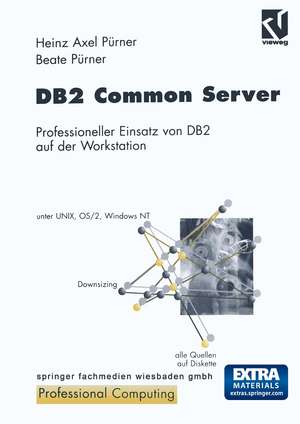 vieweg

Heinz Axel Pürner
Beate Pürner

DB2 Common Server

Professioneller Einsatz von DB2 auf der Workstation

unter UNIX, OS/2, Windows NT

Downsizing

alle Quellen auf Diskette

springer fachmedien wiesbaden gmbh

Professional Computing

EXTRA MATERIALS extras.springer.com